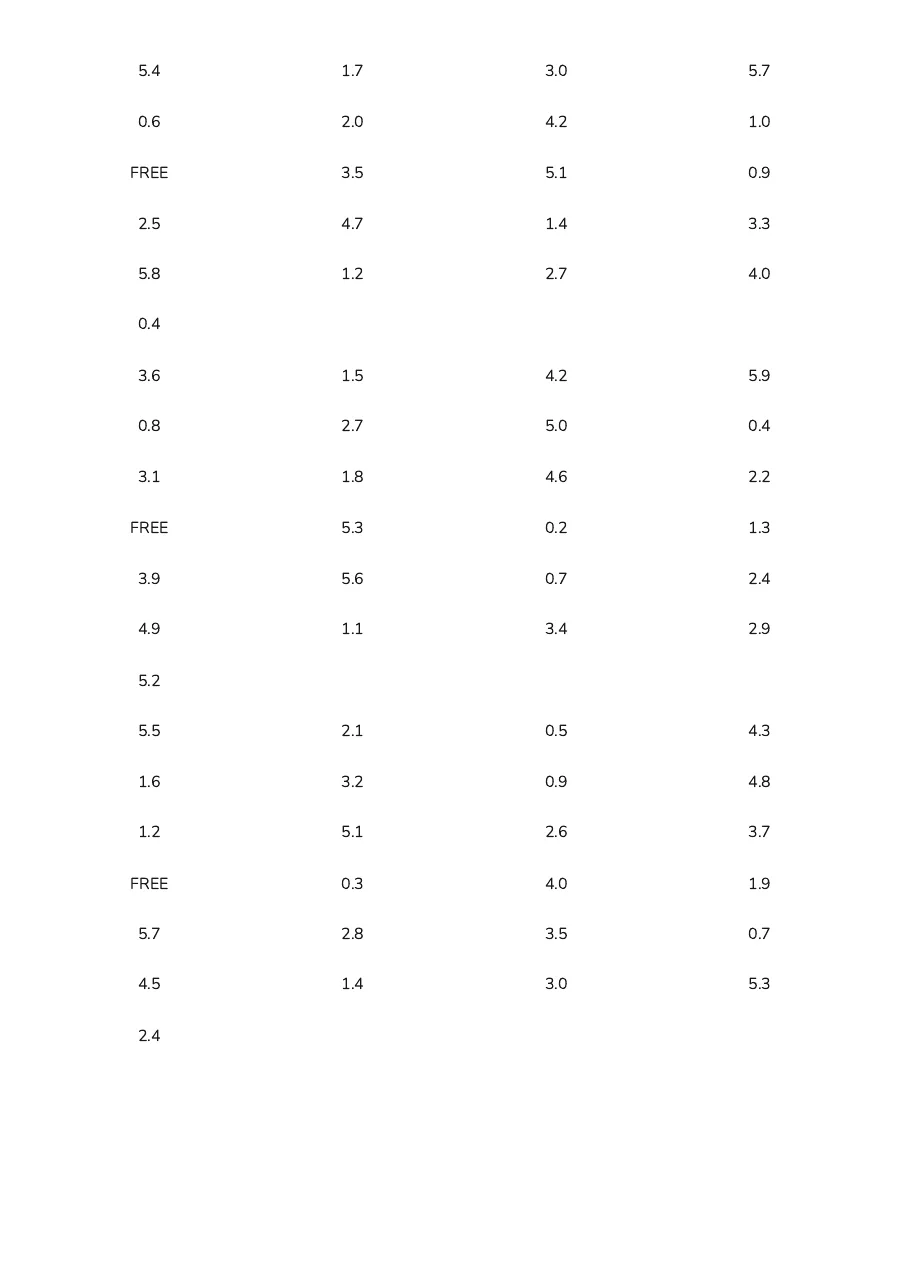 | 5.4 | 1.7 | 3.0 | 5.7 |
|---|---|---|---|
| 0.6 | 2.0 | 4.2 | 1.0 |
| FREE | 3.5 | 5.1 | 0.9 |
| 2.5 | 4.7 | 1.4 | 3.3 |
| 5.8 | 1.2 | 2.7 | 4.0 |
| 0.4 | | | |
| 3.6 | 1.5 | 4.2 | 5.9 |
| 0.8 | 2.7 | 5.0 | 0.4 |
| 3.1 | 1.8 | 4.6 | 2.2 |
| FREE | 5.3 | 0.2 | 1.3 |
| 3.9 | 5.6 | 0.7 | 2.4 |
| 4.9 | 1.1 | 3.4 | 2.9 |
| 5.2 | | | |
| 5.5 | 2.1 | 0.5 | 4.3 |
| 1.6 | 3.2 | 0.9 | 4.8 |
| 1.2 | 5.1 | 2.6 | 3.7 |
| FREE | 0.3 | 4.0 | 1.9 |
| 5.7 | 2.8 | 3.5 | 0.7 |
| 4.5 | 1.4 | 3.0 | 5.3 |
| 2.4 | | | |